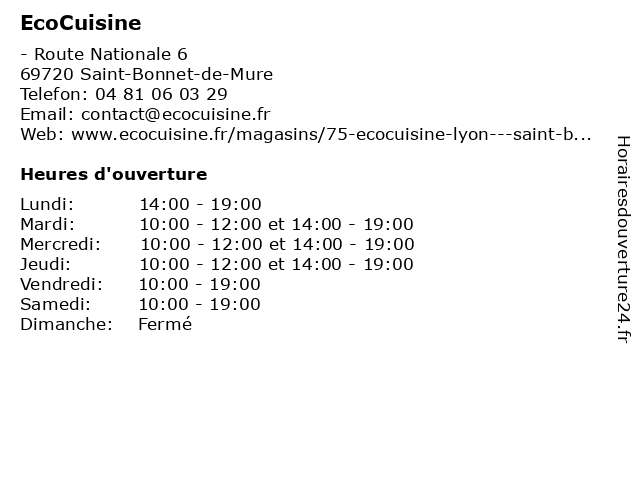 EcoCuisine

- Route Nationale 6
69720 Saint-Bonnet-de-Mure
Telefon: 04 81 06 03 29
Email: contact@ecocuisine.fr
Web: www.ecocuisine.fr/magasins/75-ecocuisine-lyon---saint-b...

Heures d'ouverture

| | |
|---|---|
| Lundi: | 14:00 - 19:00 |
| Mardi: | 10:00 - 12:00 et 14:00 - 19:00 |
| Mercredi: | 10:00 - 12:00 et 14:00 - 19:00 |
| Jeudi: | 10:00 - 12:00 et 14:00 - 19:00 |
| Vendredi: | 10:00 - 19:00 |
| Samedi: | 10:00 - 19:00 |
| Dimanche: | Fermé |

Horairesdouverture24.fr